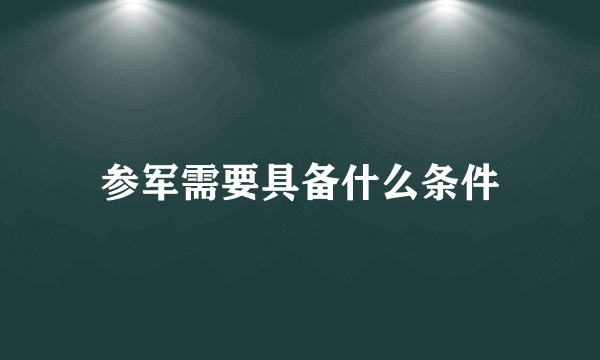 参军需要具备什么条件